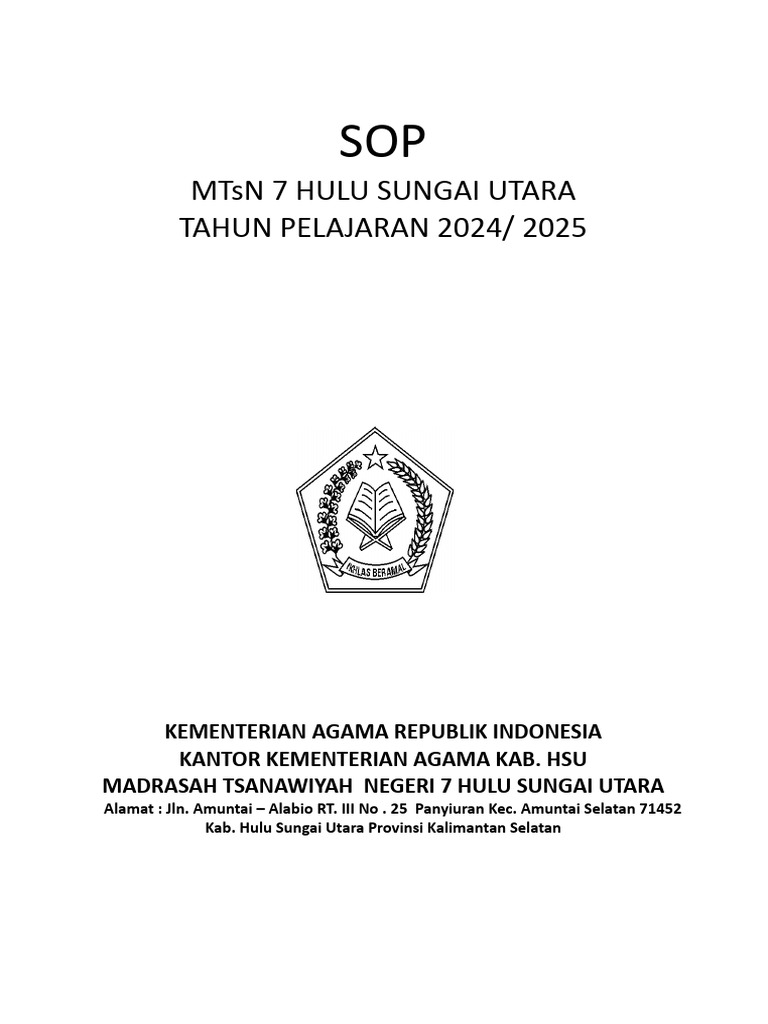 SOP

MTsN 7 HULU SUNGAI UTARA
TAHUN PELAJARAN 2024/ 2025

IKHLAS BERAMAL

KEMENTERIAN AGAMA REPUBLIK INDONESIA
KANTOR KEMENTERIAN AGAMA KAB. HSU
MADRASAH TSANAWIYAH NEGERI 7 HULU SUNGAI UTARA
Alamat : Jln. Amuntai – Alabio RT. III No . 25 Panyiuran Kec. Amuntai Selatan 71452
Kab. Hulu Sungai Utara Provinsi Kalimantan Selatan